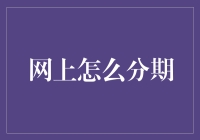 网上怎么分期